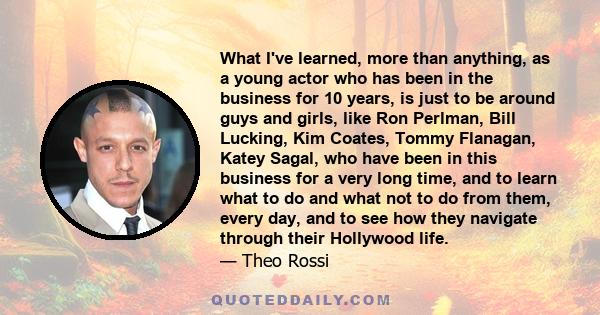 What I've learned, more than anything, as a young actor who has been in the business for 10 years, is just to be around guys and girls, like Ron Perlman, Bill Lucking, Kim Coates, Tommy Flanagan, Katey Sagal, who have been in this business for a very long time, and to learn what to do and what not to do from them, every day, and to see how they navigate through their Hollywood life.

— Theo Rossi

QUOTEDDAILY.COM